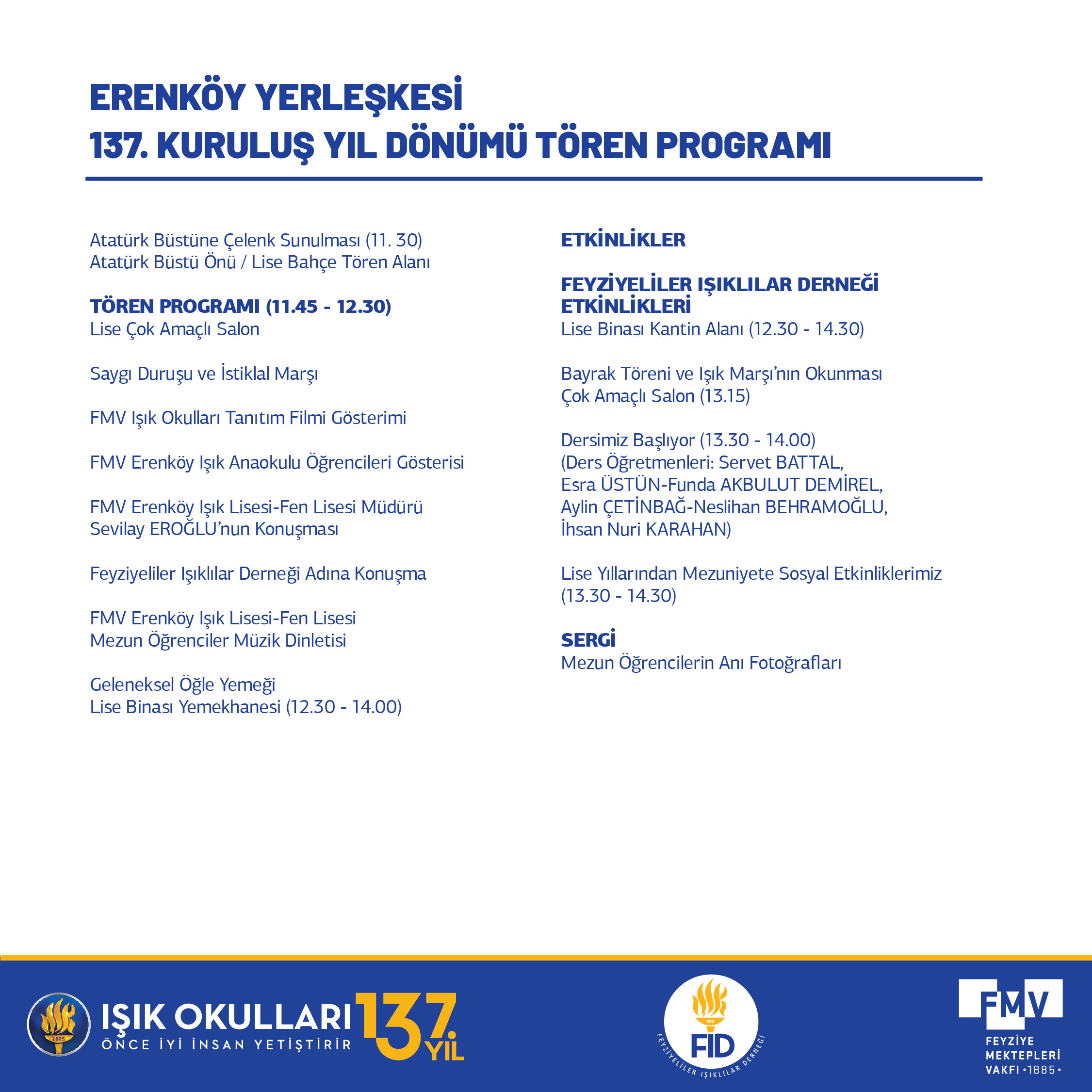 ERENKÖY YERLEŞKESİ
137. KURULUŞ YIL DÖNÜMÜ TÖREN PROGRAMI

Atatürk Büstüne Çelenk Sunulması (11. 30)
Atatürk Büstü Önü / Lise Bahçe Tören Alanı

TÖREN PROGRAMI (11.45 - 12.30)
Lise Çok Amaçlı Salon

Saygı Duruşu ve İstiklal Marşı

FMV Işık Okulları Tanıtım Filmi Gösterimi

FMV Erenköy Işık Anaokulu Öğrencileri Gösterisi

FMV Erenköy Işık Lisesi-Fen Lisesi Müdürü Sevilay EROĞLU'nun Konuşması

Feyziyeliler Işıklılar Derneği Adına Konuşma

FMV Erenköy Işık Lisesi-Fen Lisesi Mezun Öğrenciler Müzik Dinletisi

Geleneksel Öğle Yemeği
Lise Binası Yemekhanesi (12.30 - 14.00)

ETKİNLİKLER

FEYZİYELİLER IŞIKLILAR DERNEĞİ ETKİNLİKLERİ
Lise Binası Kantin Alanı (12.30 - 14.30)

Bayrak Töreni ve Işık Marşı'nın Okunması
Çok Amaçlı Salon (13.15)

Dersimiz Başlıyor (13.30 - 14.00)
(Ders Öğretmenleri: Servet BATTAL, Esra ÜSTÜN-Funda AKBULUT DEMİREL, Aylin ÇETİNBAĞ-Neslihan BEHRAMOĞLU, İhsan Nuri KARAHAN)

Lise Yıllarından Mezuniyete Sosyal Etkinliklerimiz (13.30 - 14.30)

SERGİ
Mezun Öğrencilerin Anı Fotoğrafları

1885
IŞIK OKULLARI
ÖNCE İYİ İNSAN YETİŞTİRİR
137. YIL

1915
FİD
FEYZİYELİLER IŞIKLILAR DERNEĞİ

FMV
FEYZİYE MEKTEPLERİ VAKFI •1885•